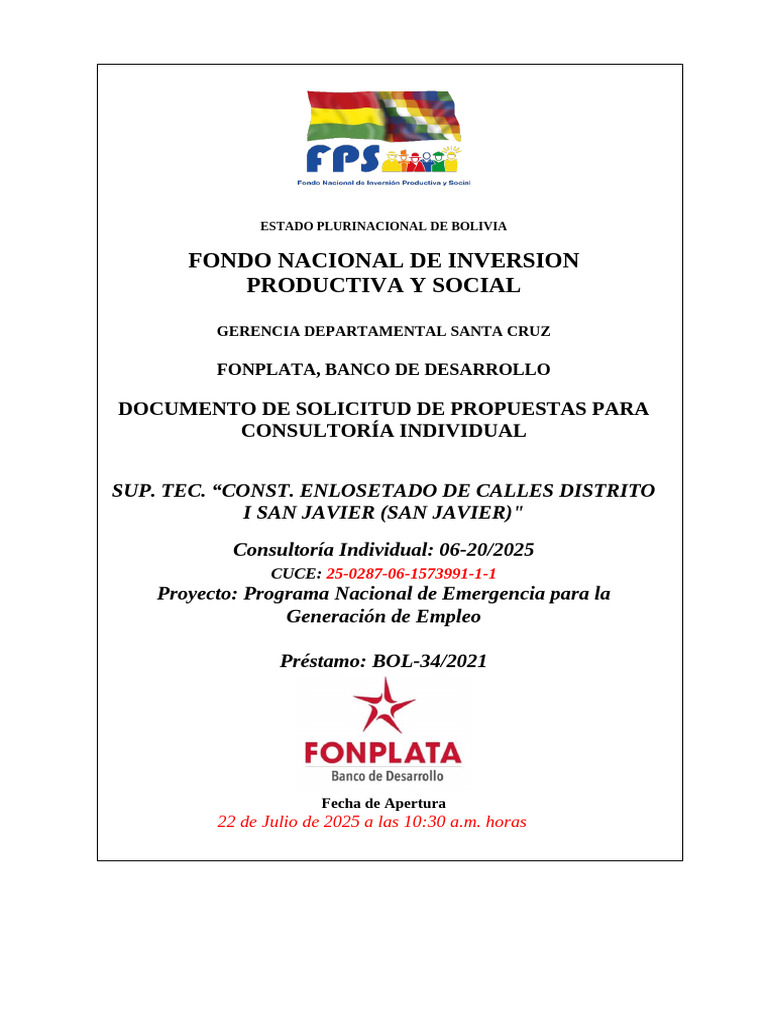 FPS
Fondo Nacional de Inversión Productiva y Social

ESTADO PLURINACIONAL DE BOLIVIA

FONDO NACIONAL DE INVERSION PRODUCTIVA Y SOCIAL

GERENCIA DEPARTAMENTAL SANTA CRUZ

FONPLATA, BANCO DE DESARROLLO

DOCUMENTO DE SOLICITUD DE PROPUESTAS PARA CONSULTORÍA INDIVIDUAL

SUP. TEC. “CONST. ENLOSETADO DE CALLES DISTRITO I SAN JAVIER (SAN JAVIER)"

Consultoría Individual: 06-20/2025
CUCE: 25-0287-06-1573991-1-1
Proyecto: Programa Nacional de Emergencia para la Generación de Empleo

Préstamo: BOL-34/2021

FONPLATA
Banco de Desarrollo

Fecha de Apertura
22 de Julio de 2025 a las 10:30 a.m. horas